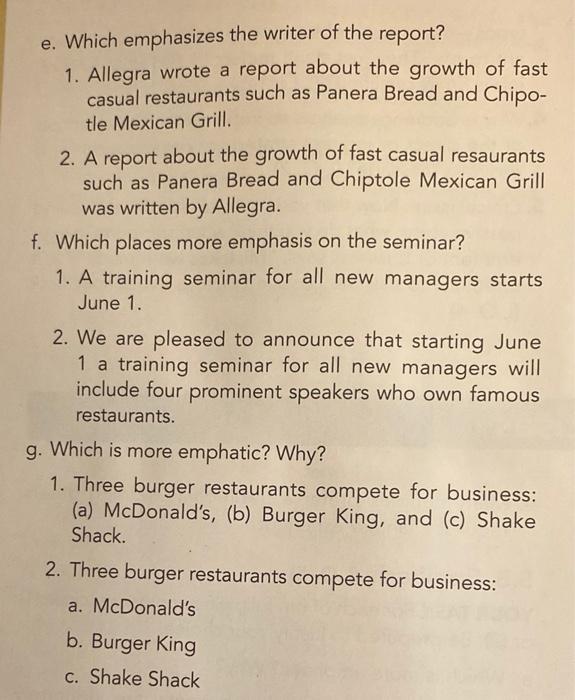 e. Which emphasizes the writer of the report?

1. Allegra wrote a report about the growth of fast casual restaurants such as Panera Bread and Chipotle Mexican Grill.

2. A report about the growth of fast casual resaurants such as Panera Bread and Chiptole Mexican Grill was written by Allegra.

f. Which places more emphasis on the seminar?

1. A training seminar for all new managers starts June 1.

2. We are pleased to announce that starting June 1 a training seminar for all new managers will include four prominent speakers who own famous restaurants.

g. Which is more emphatic? Why?

1. Three burger restaurants compete for business: (a) McDonald's, (b) Burger King, and (c) Shake Shack.

2. Three burger restaurants compete for business:

a. McDonald's

b. Burger King

c. Shake Shack